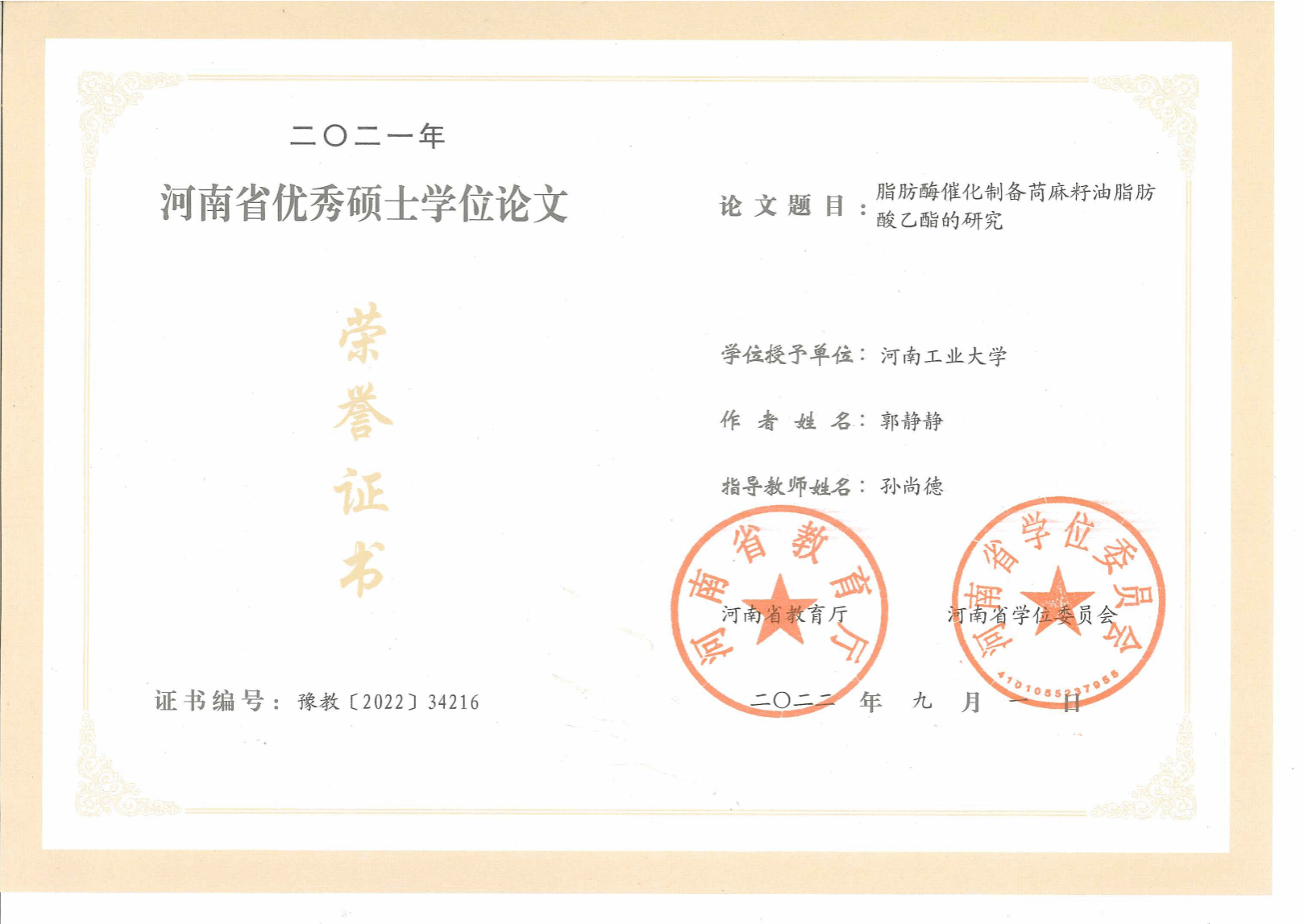 二〇二一年

河南省优秀硕士学位论文

荣誉证书

证书编号：豫教〔2022〕34216

论文题目：脂肪酶催化制备苘麻籽油脂肪酸乙酯的研究

学位授予单位：河南工业大学

作者姓名：郭静静

指导教师姓名：孙尚德

河南省教育厅

河南省学位委员会

二〇二二年九月一日

河南省教育厅

河南省学位委员会

4101055237955